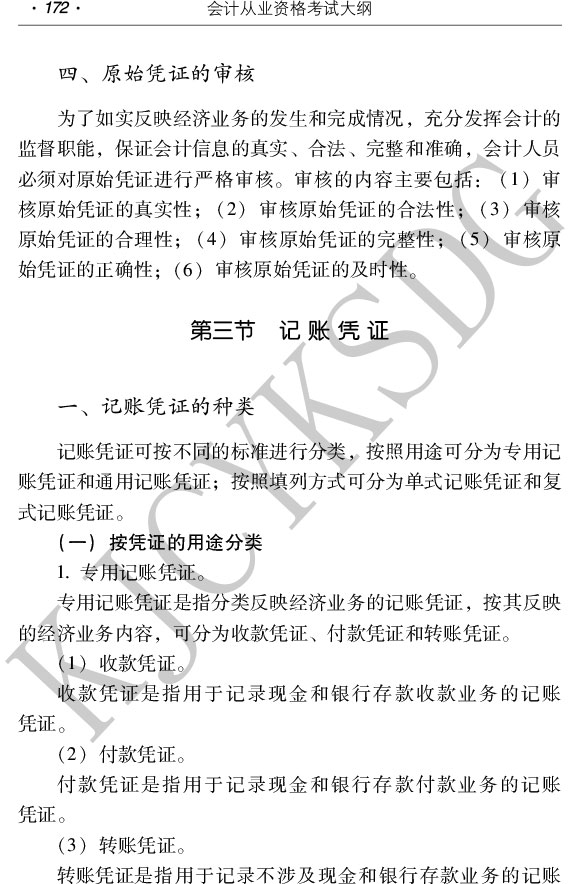 · 172 ·　　会计从业资格考试大纲

四、原始凭证的审核

为了如实反映经济业务的发生和完成情况，充分发挥会计的监督职能，保证会计信息的真实、合法、完整和准确，会计人员必须对原始凭证进行严格审核。审核的内容主要包括：（1）审核原始凭证的真实性；（2）审核原始凭证的合法性；（3）审核原始凭证的合理性；（4）审核原始凭证的完整性；（5）审核原始凭证的正确性；（6）审核原始凭证的及时性。

第三节　记账凭证

一、记账凭证的种类

记账凭证可按不同的标准进行分类，按照用途可分为专用记账凭证和通用记账凭证；按照填列方式可分为单式记账凭证和复式记账凭证。

（一）按凭证的用途分类

1. 专用记账凭证。

专用记账凭证是指分类反映经济业务的记账凭证，按其反映的经济业务内容，可分为收款凭证、付款凭证和转账凭证。

（1）收款凭证。

收款凭证是指用于记录现金和银行存款收款业务的记账凭证。

（2）付款凭证。

付款凭证是指用于记录现金和银行存款付款业务的记账凭证。

（3）转账凭证。

转账凭证是指用于记录不涉及现金和银行存款业务的记账

KJCYKSDG